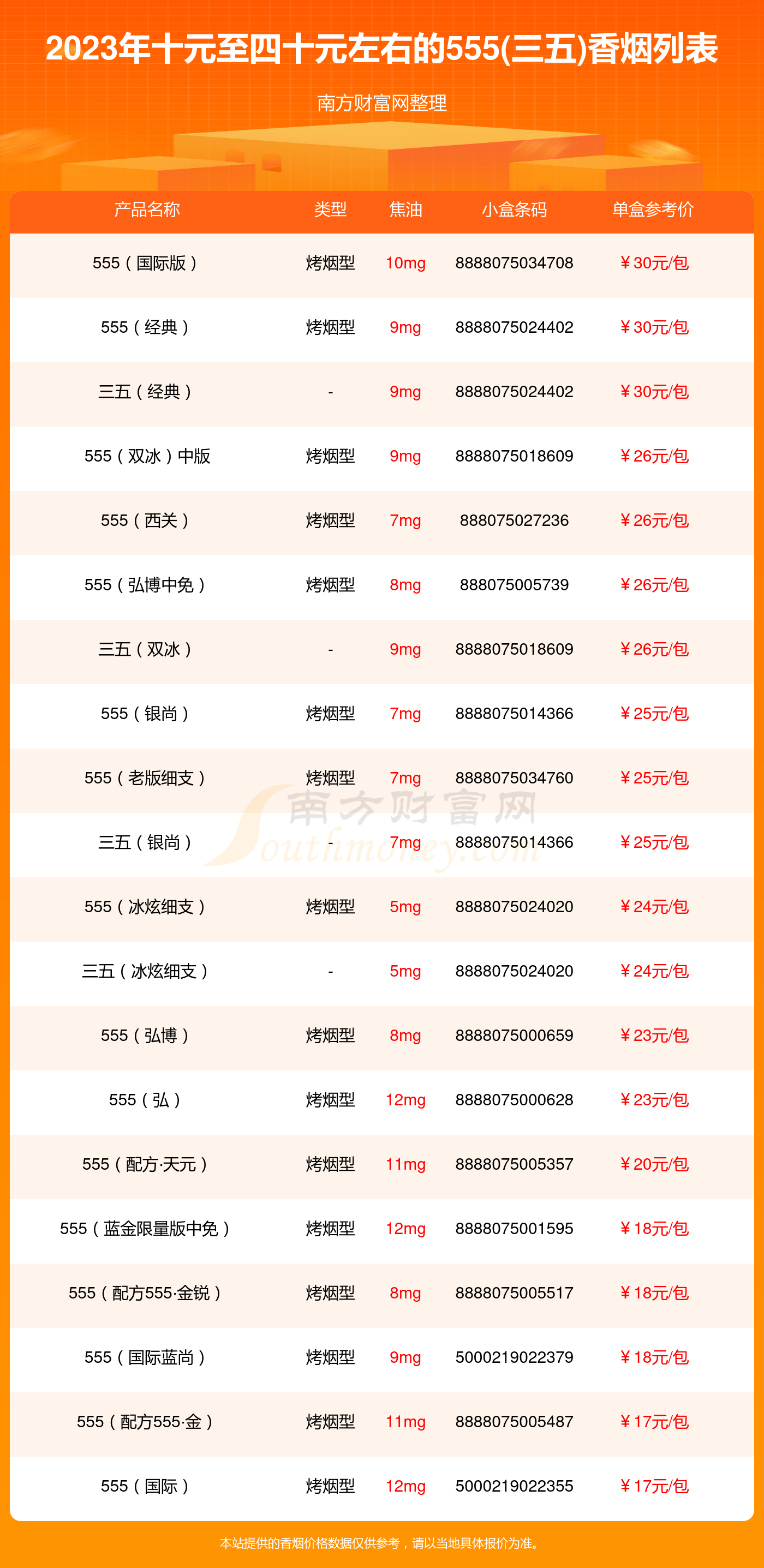 2023年十元至四十元左右的555(三五)香烟列表

南方财富网整理

| 产品名称 | 类型 | 焦油 | 小盒条码 | 单盒参考价 |
|---|---|---|---|---|
| 555（国际版） | 烤烟型 | 10mg | 8888075034708 | ￥30元/包 |
| 555（经典） | 烤烟型 | 9mg | 8888075024402 | ￥30元/包 |
| 三五（经典） | - | 9mg | 8888075024402 | ￥30元/包 |
| 555（双冰）中版 | 烤烟型 | 9mg | 8888075018609 | ￥26元/包 |
| 555（西关） | 烤烟型 | 7mg | 888075027236 | ￥26元/包 |
| 555（弘博中免） | 烤烟型 | 8mg | 888075005739 | ￥26元/包 |
| 三五（双冰） | - | 9mg | 8888075018609 | ￥26元/包 |
| 555（银尚） | 烤烟型 | 7mg | 8888075014366 | ￥25元/包 |
| 555（老版细支） | 烤烟型 | 7mg | 8888075034760 | ￥25元/包 |
| 三五（银尚） | - | 7mg | 8888075014366 | ￥25元/包 |
| 555（冰炫细支） | 烤烟型 | 5mg | 8888075024020 | ￥24元/包 |
| 三五（冰炫细支） | - | 5mg | 8888075024020 | ￥24元/包 |
| 555（弘博） | 烤烟型 | 8mg | 8888075000659 | ￥23元/包 |
| 555（弘） | 烤烟型 | 12mg | 8888075000628 | ￥23元/包 |
| 555（配方·天元） | 烤烟型 | 11mg | 8888075005357 | ￥20元/包 |
| 555（蓝金限量版中免） | 烤烟型 | 12mg | 8888075001595 | ￥18元/包 |
| 555（配方555·金锐） | 烤烟型 | 8mg | 8888075005517 | ￥18元/包 |
| 555（国际蓝尚） | 烤烟型 | 9mg | 5000219022379 | ￥18元/包 |
| 555（配方555·金） | 烤烟型 | 11mg | 8888075005487 | ￥17元/包 |
| 555（国际） | 烤烟型 | 12mg | 5000219022355 | ￥17元/包 |

本站提供的香烟价格数据仅供参考，请以当地具体报价为准。

南方财富网
Southmoney.com